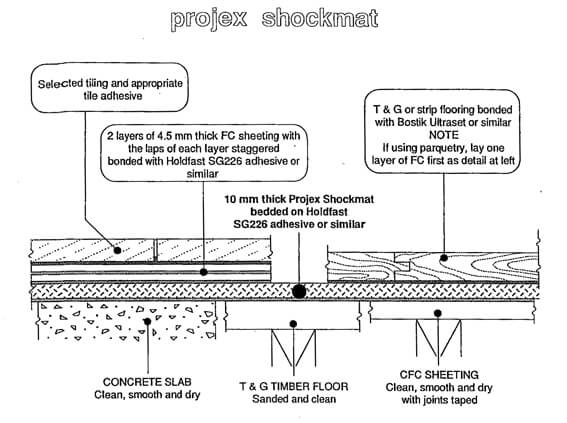 projex shockmat

Selected tiling and appropriate tile adhesive

2 layers of 4.5 mm thick FC sheeting with the laps of each layer staggered bonded with Holdfast SG226 adhesive or similar

T & G or strip flooring bonded with Bostik Ultraset or similar
NOTE
If using parquetry, lay one layer of FC first as detail at left

10 mm thick Projex Shockmat bedded on Holdfast SG226 adhesive or similar

CONCRETE SLAB
Clean, smooth and dry

T & G TIMBER FLOOR
Sanded and clean

CFC SHEETING
Clean, smooth and dry with joints taped